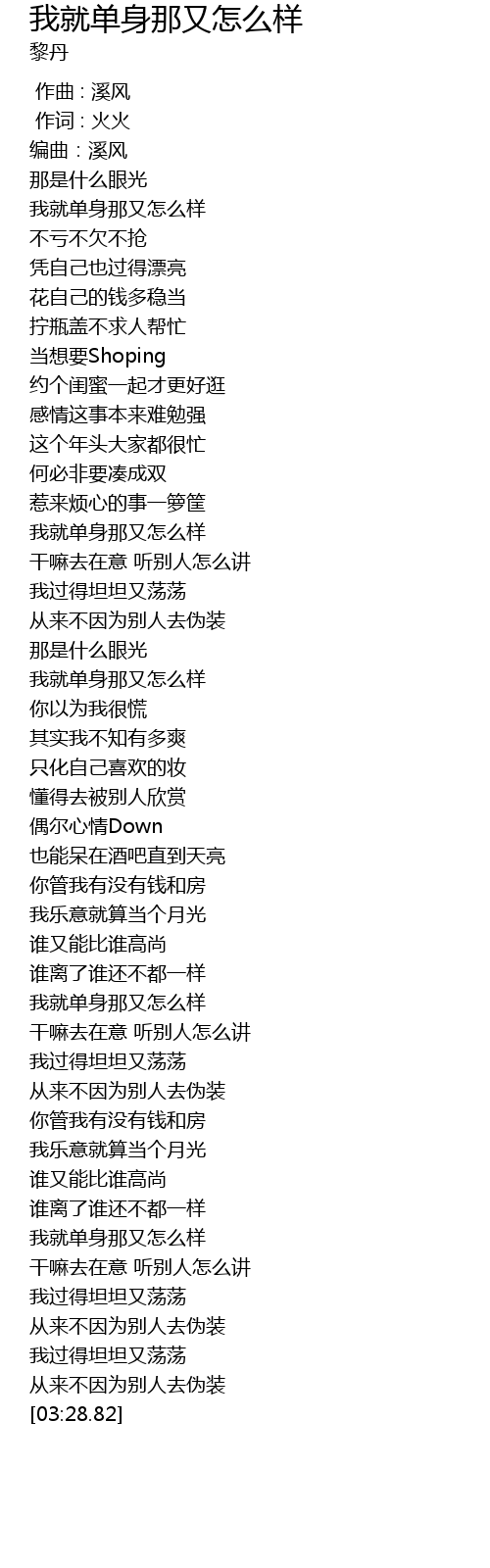 我就单身那又怎么样
黎丹

作曲 : 溪风
作词 : 火火
编曲 : 溪风
那是什么眼光
我就单身那又怎么样
不亏不欠不抢
凭自己也过得漂亮
花自己的钱多稳当
拧瓶盖不求人帮忙
当想要Shoping
约个闺蜜一起才更好逛
感情这事本来难勉强
这个年头大家都很忙
何必非要凑成双
惹来烦心的事一箩筐
我就单身那又怎么样
干嘛去在意 听别人怎么讲
我过得坦坦又荡荡
从来不因为别人去伪装
那是什么眼光
我就单身那又怎么样
你以为我很慌
其实我不知有多爽
只化自己喜欢的妆
懂得去被别人欣赏
偶尔心情Down
也能呆在酒吧直到天亮
你管我有没有钱和房
我乐意就算当个月光
谁又能比谁高尚
谁离了谁还不都一样
我就单身那又怎么样
干嘛去在意 听别人怎么讲
我过得坦坦又荡荡
从来不因为别人去伪装
你管我有没有钱和房
我乐意就算当个月光
谁又能比谁高尚
谁离了谁还不都一样
我就单身那又怎么样
干嘛去在意 听别人怎么讲
我过得坦坦又荡荡
从来不因为别人去伪装
我过得坦坦又荡荡
从来不因为别人去伪装
[03:28.82]